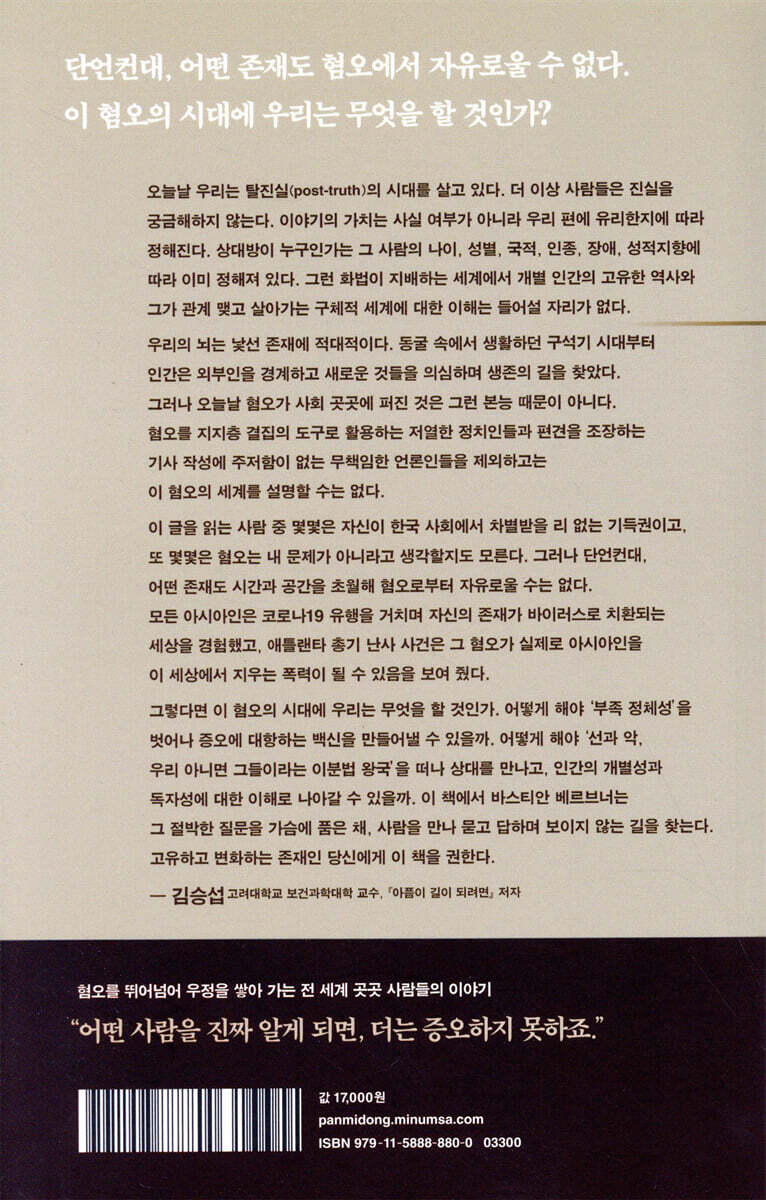 단언컨대, 어떤 존재도 혐오에서 자유로울 수 없다.
이 혐오의 시대에 우리는 무엇을 할 것인가?

오늘날 우리는 탈진실(post-truth)의 시대를 살고 있다. 더 이상 사람들은 진실을 궁금해하지 않는다. 이야기의 가치는 사실 여부가 아니라 우리 편에 유리한지에 따라 정해진다. 상대방이 누구인가는 그 사람의 나이, 성별, 국적, 인종, 장애, 성적지향에 따라 이미 정해져 있다. 그런 화법이 지배하는 세계에서 개별 인간의 고유한 역사와 그가 관계 맺고 살아가는 구체적 세계에 대한 이해는 들어설 자리가 없다.

우리의 뇌는 낯선 존재에 적대적이다. 동굴 속에서 생활하던 구석기 시대부터 인간은 외부인을 경계하고 새로운 것들을 의심하며 생존의 길을 찾았다. 그러나 오늘날 혐오가 사회 곳곳에 퍼진 것은 그런 본능 때문이 아니다. 혐오를 지지층 결집의 도구로 활용하는 저열한 정치인들과 편견을 조장하는 기사 작성에 주저함이 없는 무책임한 언론인들을 제외하고는 이 혐오의 세계를 설명할 수는 없다.

이 글을 읽는 사람 중 몇몇은 자신이 한국 사회에서 차별받을 리 없는 기득권이고, 또 몇몇은 혐오는 내 문제가 아니라고 생각할지도 모른다. 그러나 단언컨대, 어떤 존재도 시간과 공간을 초월해 혐오로부터 자유로울 수는 없다. 모든 아시아인은 코로나19 유행을 거치며 자신의 존재가 바이러스로 치환되는 세상을 경험했고, 애틀랜타 총기 난사 사건은 그 혐오가 실제로 아시아인을 이 세상에서 지우는 폭력이 될 수 있음을 보여 줬다.

그렇다면 이 혐오의 시대에 우리는 무엇을 할 것인가. 어떻게 해야 '부족 정체성'을 벗어나 증오에 대항하는 백신을 만들어낼 수 있을까. 어떻게 해야 '선과 악, 우리 아니면 그들이라는 이분법 왕국'을 떠나 상대를 만나고, 인간의 개별성과 독자성에 대한 이해로 나아갈 수 있을까. 이 책에서 바스티안 베르브너는 그 절박한 질문을 가슴에 품은 채, 사람을 만나 묻고 답하며 보이지 않는 길을 찾는다. 고유하고 변화하는 존재인 당신에게 이 책을 권한다.

— 김승섭 고려대학교 보건과학대학 교수, 『아픔이 길이 되려면』 저자

혐오를 뛰어넘어 우정을 쌓아 가는 전 세계 곳곳 사람들의 이야기
"어떤 사람을 진짜 알게 되면, 더는 증오하지 못하죠."

값 17,000원
panmidong.minumsa.com
ISBN 979-11-5888-880-0 03300